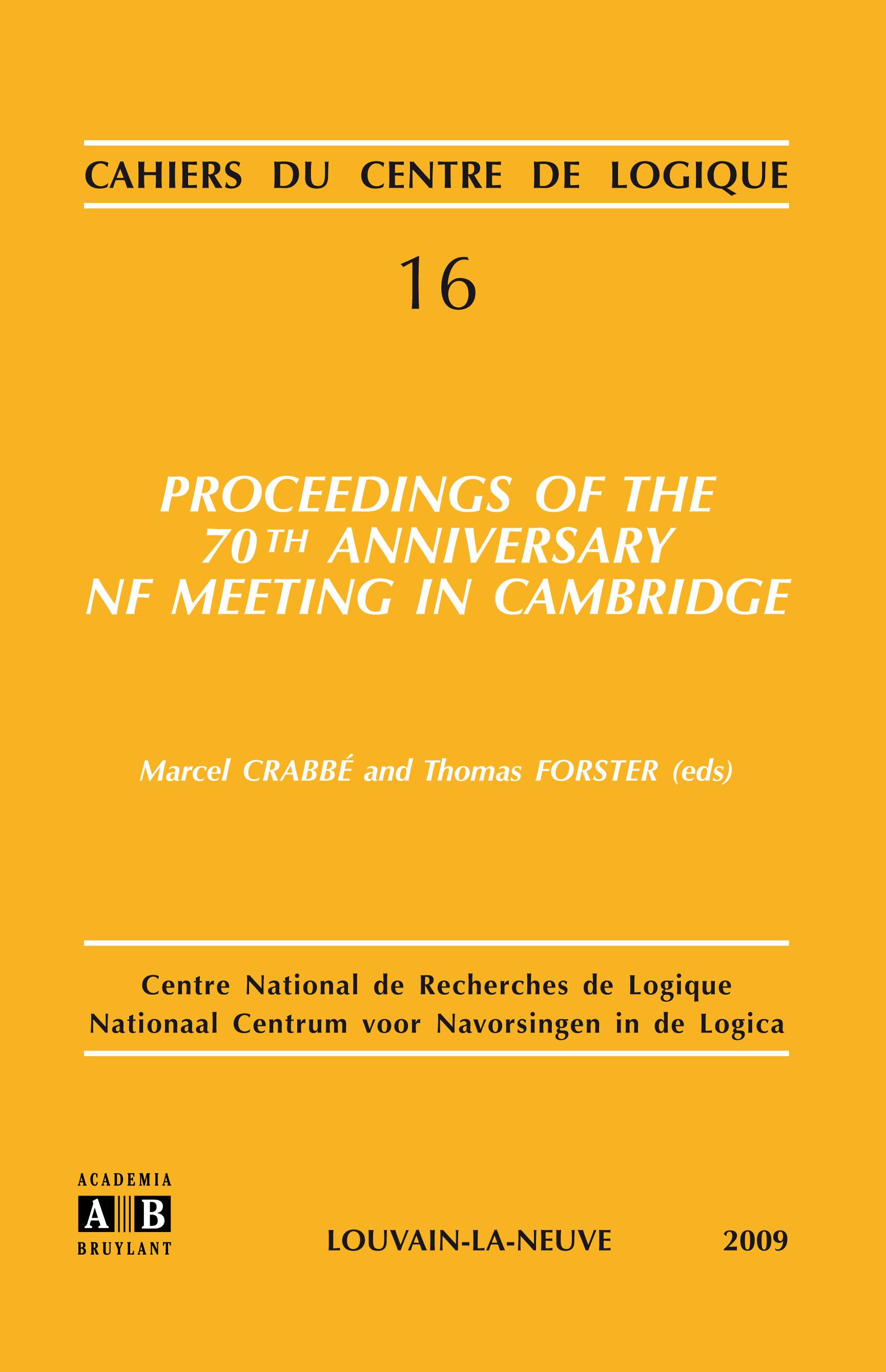 CAHIERS DU CENTRE DE LOGIQUE

16

PROCEEDINGS OF THE 70TH ANNIVERSARY NF MEETING IN CAMBRIDGE

Marcel CRABBÉ and Thomas FORSTER (eds)

Centre National de Recherches de Logique
Nationaal Centrum voor Navorsingen in de Logica

ACADEMIA
A B
BRUYLANT

LOUVAIN-LA-NEUVE 2009